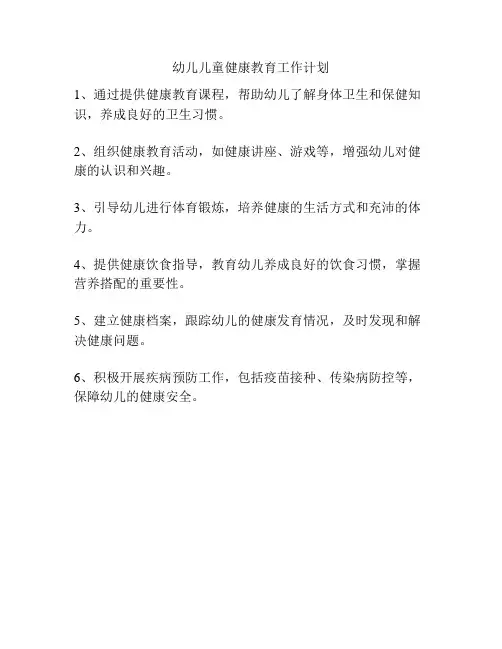 幼儿儿童健康教育工作计划

1、通过提供健康教育课程，帮助幼儿了解身体卫生和保健知识，养成良好的卫生习惯。

2、组织健康教育活动，如健康讲座、游戏等，增强幼儿对健康的认识和兴趣。

3、引导幼儿进行体育锻炼，培养健康的生活方式和充沛的体力。

4、提供健康饮食指导，教育幼儿养成良好的饮食习惯，掌握营养搭配的重要性。

5、建立健康档案，跟踪幼儿的健康发育情况，及时发现和解决健康问题。

6、积极开展疾病预防工作，包括疫苗接种、传染病防控等，保障幼儿的健康安全。